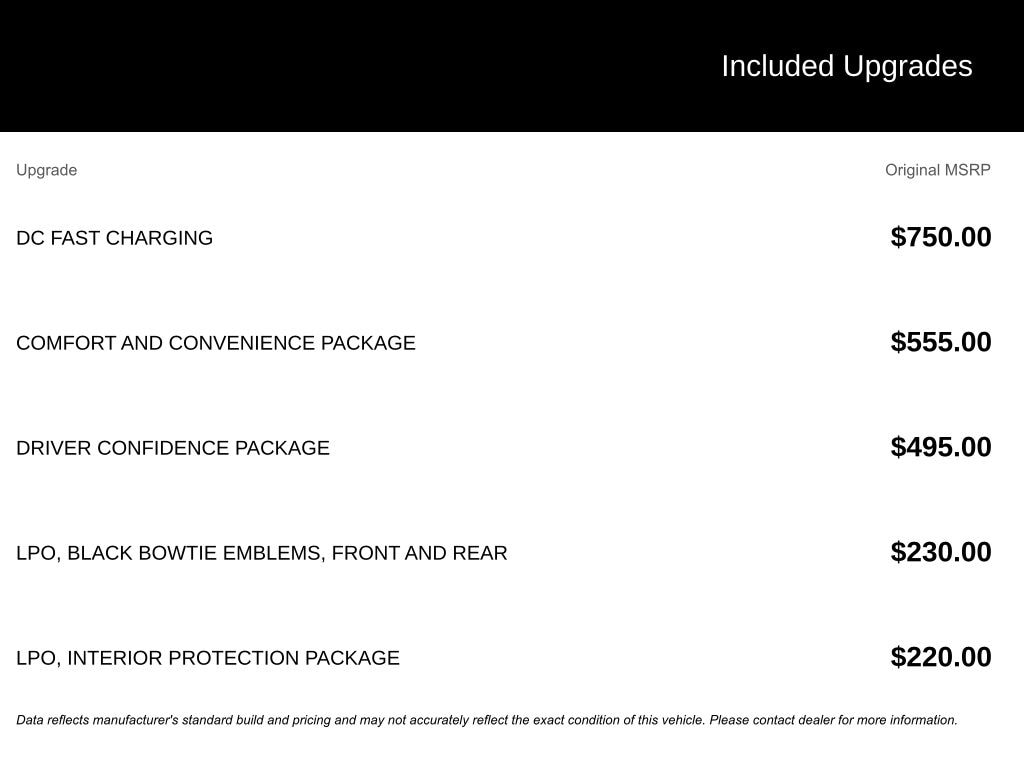 Included Upgrades

| Upgrade | Original MSRP |
|---|---|
| DC FAST CHARGING | \$750.00 |
| COMFORT AND CONVENIENCE PACKAGE | \$555.00 |
| DRIVER CONFIDENCE PACKAGE | \$495.00 |
| LPO, BLACK BOWTIE EMBLEMS, FRONT AND REAR | \$230.00 |
| LPO, INTERIOR PROTECTION PACKAGE | \$220.00 |

Data reflects manufacturer's standard build and pricing and may not accurately reflect the exact condition of this vehicle. Please contact dealer for more information.